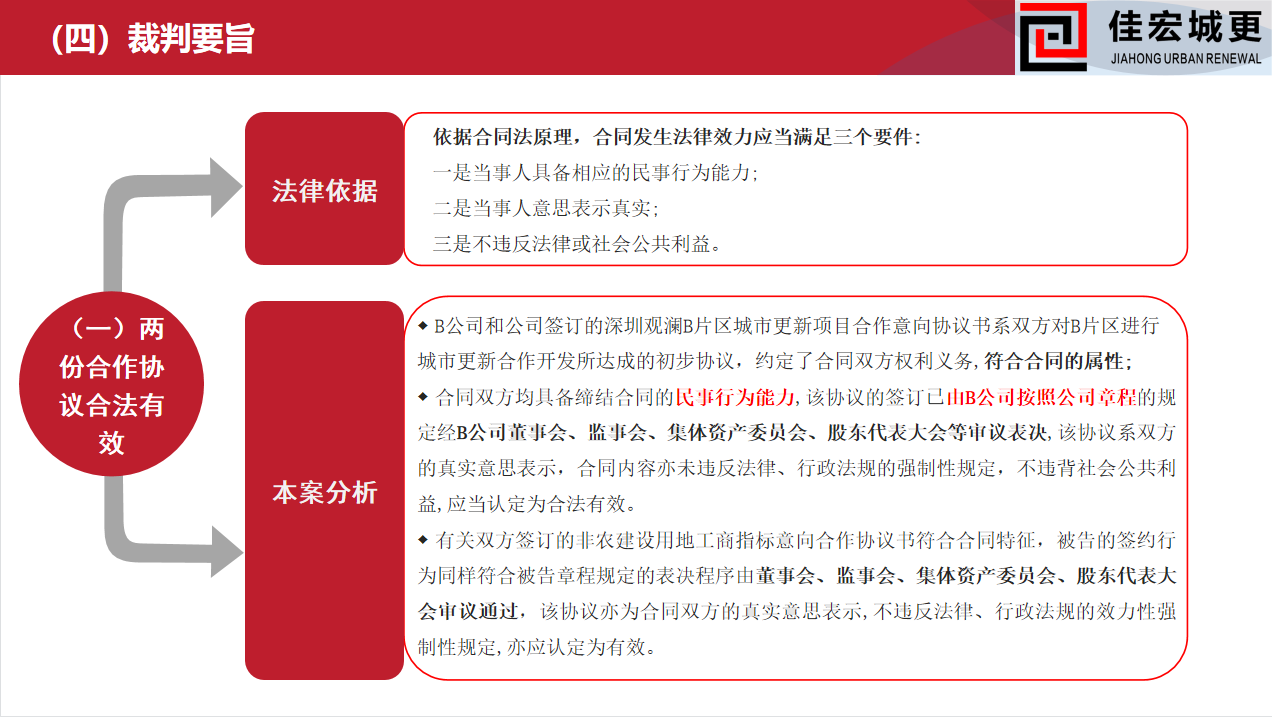 （四）裁判要旨

佳宏城更
JIAHONG URBAN RENEWAL

（一）两份合作协议合法有效

法律依据

依据合同法原理，合同发生法律效力应当满足三个要件：
一是当事人具备相应的民事行为能力；
二是当事人意思表示真实；
三是不违反法律或社会公共利益。

本案分析

◆ B公司和公司签订的深圳观澜B片区城市更新项目合作意向协议书系双方对B片区进行城市更新合作开发所达成的初步协议，约定了合同双方权利义务，符合合同的属性；

◆ 合同双方均具备缔结合同的民事行为能力，该协议的签订已由B公司按照公司章程的规定经B公司董事会、监事会、集体资产委员会、股东代表大会等审议表决，该协议系双方的真实意思表示，合同内容亦未违反法律、行政法规的强制性规定，不违背社会公共利益，应当认定为合法有效。

◆ 有关双方签订的非农建设用地工商指标意向合作协议书符合合同特征，被告的签约行为同样符合被告章程规定的表决程序由董事会、监事会、集体资产委员会、股东代表大会审议通过，该协议亦为合同双方的真实意思表示，不违反法律、行政法规的效力性强制性规定，亦应认定为有效。